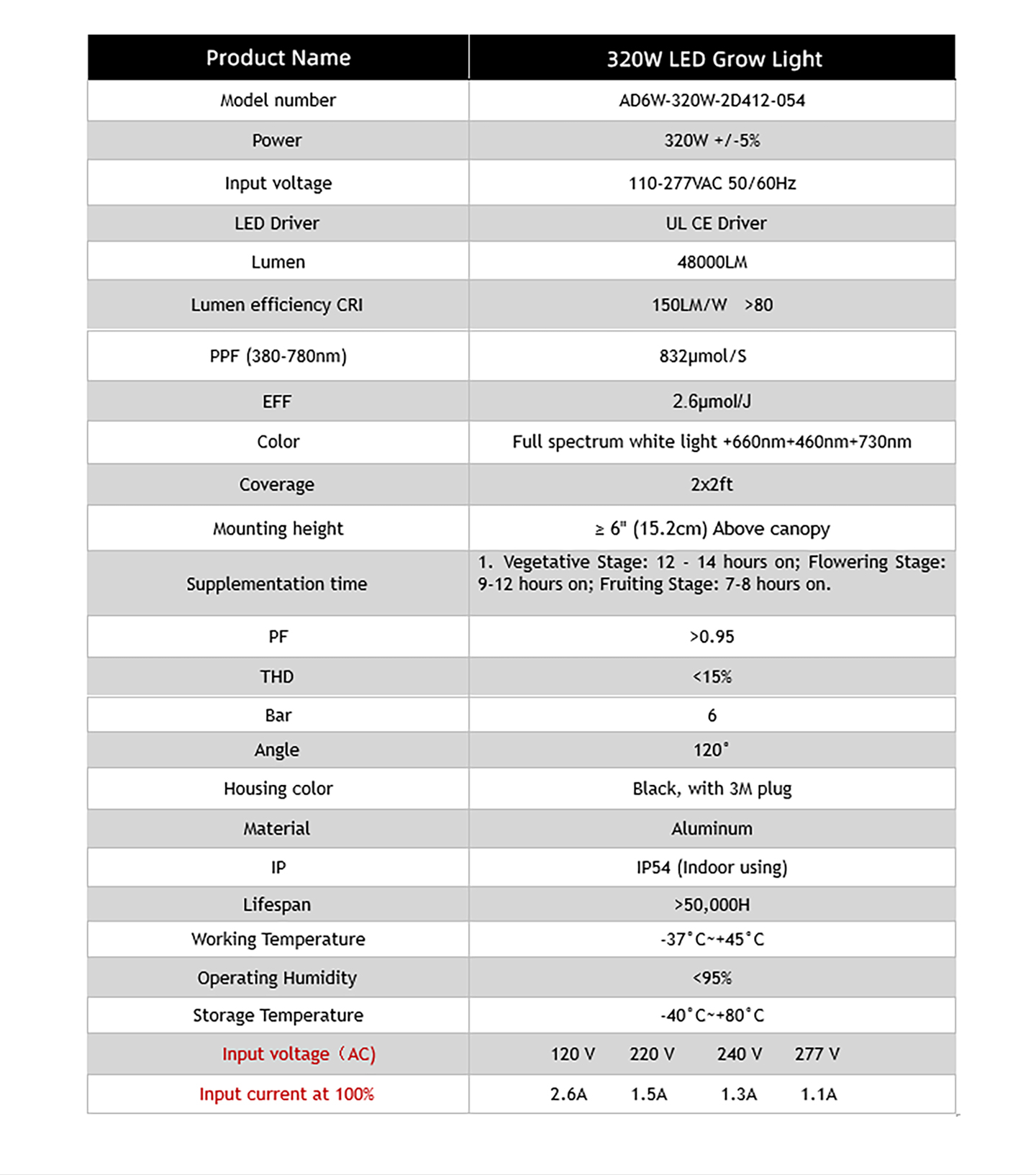 | Product Name | 320W LED Grow Light |
|---|---|
| Model number | AD6W-320W-2D412-054 |
| Power | 320W +/-5% |
| Input voltage | 110-277VAC 50/60Hz |
| LED Driver | UL CE Driver |
| Lumen | 48000LM |
| Lumen efficiency CRI | 150LM/W >80 |
| PPF (380-780nm) | 832μmol/S |
| EFF | 2.6μmol/J |
| Color | Full spectrum white light +660nm+460nm+730nm |
| Coverage | 2x2ft |
| Mounting height | ≥ 6" (15.2cm) Above canopy |
| Supplementation time | 1. Vegetative Stage: 12 - 14 hours on; Flowering Stage: 9-12 hours on; Fruiting Stage: 7-8 hours on. |
| PF | >0.95 |
| THD | <15% |
| Bar | 6 |
| Angle | 120° |
| Housing color | Black, with 3M plug |
| Material | Aluminum |
| IP | IP54 (Indoor using) |
| Lifespan | >50,000H |
| Working Temperature | -37°C~+45°C |
| Operating Humidity | <95% |
| Storage Temperature | -40°C~+80°C |
| Input voltage（AC) | 120 V 220 V 240 V 277 V |
| Input current at 100% | 2.6A 1.5A 1.3A 1.1A |